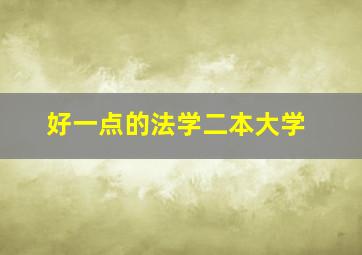 好一点的法学二本大学